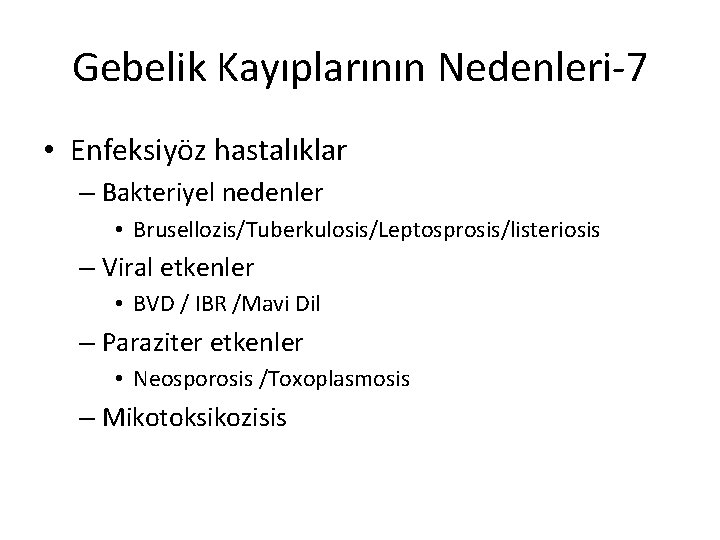 Gebelik Kayıplarının Nedenleri-7

• Enfeksiyöz hastalıklar
– Bakteriyel nedenler
• Brusellozis/Tuberkulosis/Leptosprosis/listeriosis
– Viral etkenler
• BVD / IBR /Mavi Dil
– Paraziter etkenler
• Neosporosis /Toxoplasmosis
– Mikotoksikozisis